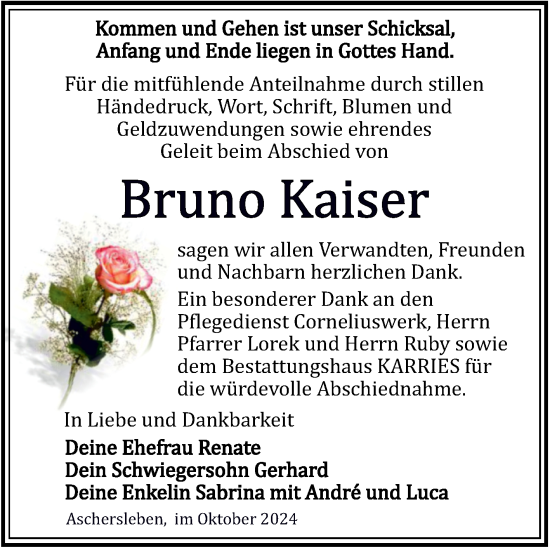 Kommen und Gehen ist unser Schicksal,
Anfang und Ende liegen in Gottes Hand.

Für die mitfühlende Anteilnahme durch stillen Händedruck, Wort, Schrift, Blumen und Geldzuwendungen sowie ehrendes Geleit beim Abschied von

Bruno Kaiser

sagen wir allen Verwandten, Freunden und Nachbarn herzlichen Dank.

Ein besonderer Dank an den Pflegedienst Corneliuswerk, Herrn Pfarrer Lorek und Herrn Ruby sowie dem Bestattungshaus KARRIES für die würdevolle Abschiednahme.

In Liebe und Dankbarkeit

Deine Ehefrau Renate
Dein Schwiegersohn Gerhard
Deine Enkelin Sabrina mit André und Luca

Aschersleben, im Oktober 2024